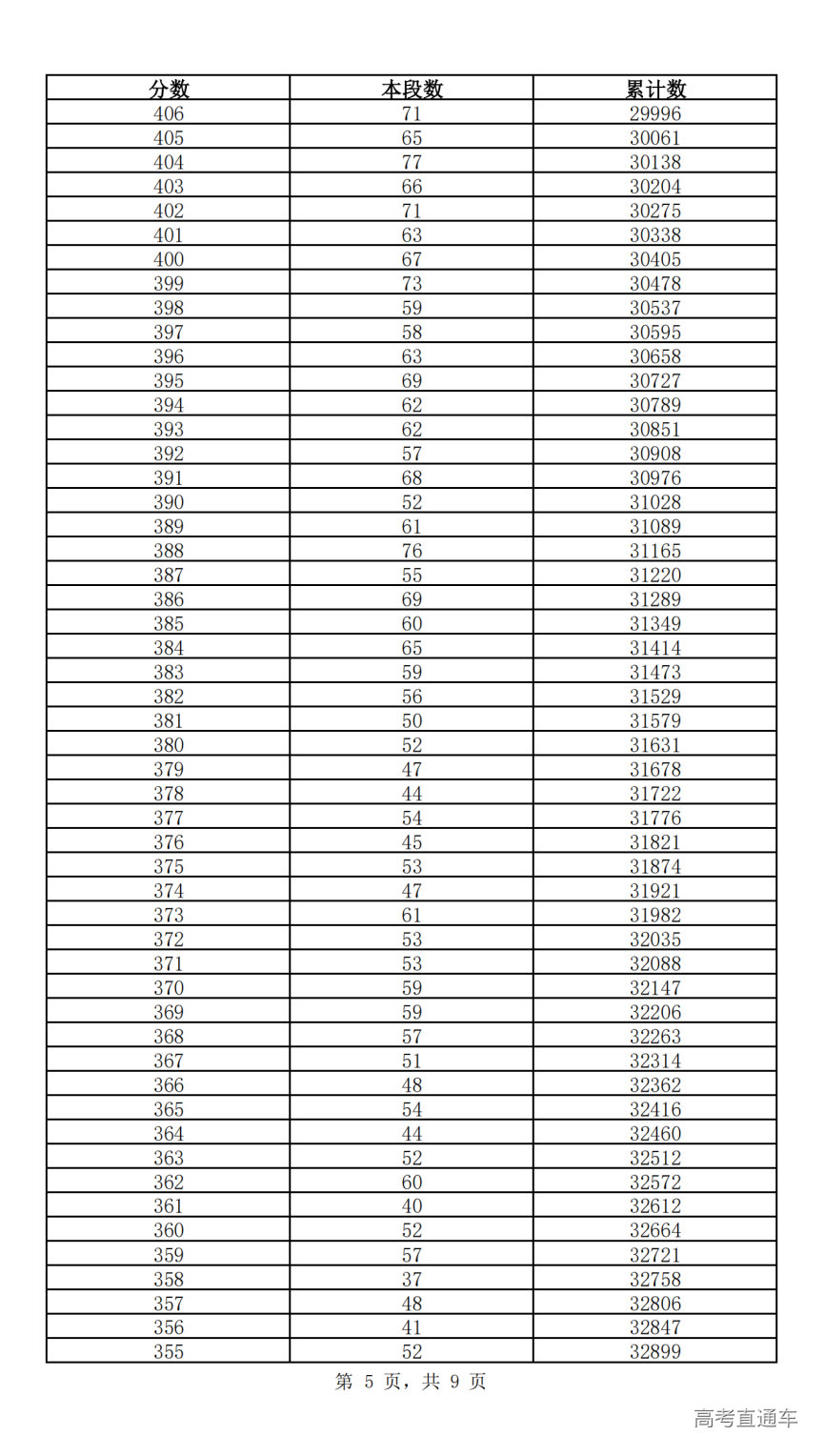 | 分数 | 本段数 | 累计数 |
|---|---|---|
| 406 | 71 | 29996 |
| 405 | 65 | 30061 |
| 404 | 77 | 30138 |
| 403 | 66 | 30204 |
| 402 | 71 | 30275 |
| 401 | 63 | 30338 |
| 400 | 67 | 30405 |
| 399 | 73 | 30478 |
| 398 | 59 | 30537 |
| 397 | 58 | 30595 |
| 396 | 63 | 30658 |
| 395 | 69 | 30727 |
| 394 | 62 | 30789 |
| 393 | 62 | 30851 |
| 392 | 57 | 30908 |
| 391 | 68 | 30976 |
| 390 | 52 | 31028 |
| 389 | 61 | 31089 |
| 388 | 76 | 31165 |
| 387 | 55 | 31220 |
| 386 | 69 | 31289 |
| 385 | 60 | 31349 |
| 384 | 65 | 31414 |
| 383 | 59 | 31473 |
| 382 | 56 | 31529 |
| 381 | 50 | 31579 |
| 380 | 52 | 31631 |
| 379 | 47 | 31678 |
| 378 | 44 | 31722 |
| 377 | 54 | 31776 |
| 376 | 45 | 31821 |
| 375 | 53 | 31874 |
| 374 | 47 | 31921 |
| 373 | 61 | 31982 |
| 372 | 53 | 32035 |
| 371 | 53 | 32088 |
| 370 | 59 | 32147 |
| 369 | 59 | 32206 |
| 368 | 57 | 32263 |
| 367 | 51 | 32314 |
| 366 | 48 | 32362 |
| 365 | 54 | 32416 |
| 364 | 44 | 32460 |
| 363 | 52 | 32512 |
| 362 | 60 | 32572 |
| 361 | 40 | 32612 |
| 360 | 52 | 32664 |
| 359 | 57 | 32721 |
| 358 | 37 | 32758 |
| 357 | 48 | 32806 |
| 356 | 41 | 32847 |
| 355 | 52 | 32899 |

第 5 页，共 9 页

高考直通车